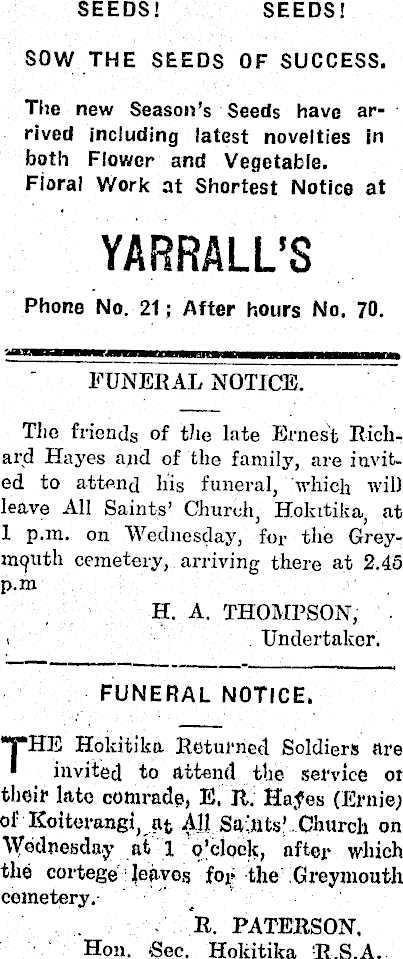 SEEDS! SEEDS!

SOW THE SEEDS OF SUCCESS.

The new Season's Seeds have arrived including latest novelties in both Flower and Vegetable. Floral Work at Shortest Notice at

YARRALL'S

Phone No. 21; After hours No. 70.

FUNERAL NOTICE.

The friends of the late Ernest Richard Hayes and of the family, are invited to attend his funeral, which will leave All Saints' Church, Hokitika, at 1 p.m. on Wednesday, for the Greymouth cemetery, arriving there at 2.45 p.m

H. A. THOMPSON,
Undertaker.

FUNERAL NOTICE.

THE Hokitika Returned Soldiers are invited to attend the service of their late comrade, E. R. Hayes (Ernie) of Koiterangi, at All Saints' Church on Wednesday at 1 o'clock, after which the cortege leaves for the Greymouth cemetery.

R. PATERSON,
Hon. Sec. Hokitika R.S.A.